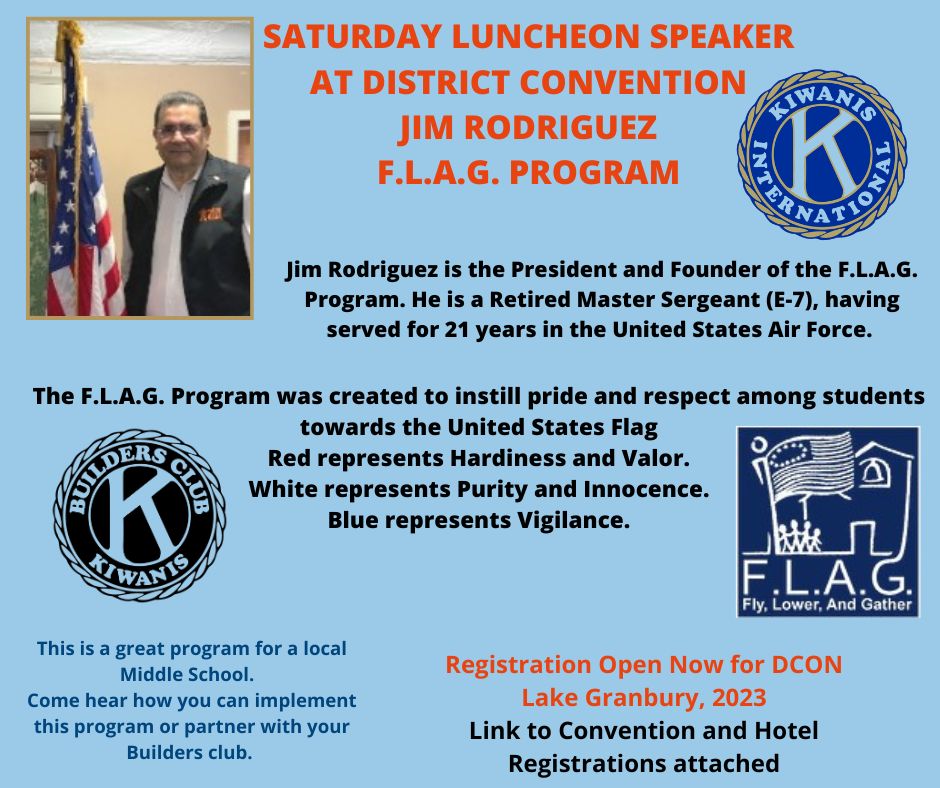 SATURDAY LUNCHEON SPEAKER
AT DISTRICT CONVENTION
JIM RODRIGUEZ
F.L.A.G. PROGRAM

KIWANIS INTERNATIONAL
K

Jim Rodriguez is the President and Founder of the F.L.A.G. Program. He is a Retired Master Sergeant (E-7), having served for 21 years in the United States Air Force.

The F.L.A.G. Program was created to instill pride and respect among students towards the United States Flag
Red represents Hardiness and Valor.
White represents Purity and Innocence.
Blue represents Vigilance.

BUILDERS CLUB
K
KIWANIS

F.L.A.G.
Fly, Lower, And Gather

This is a great program for a local Middle School.
Come hear how you can implement this program or partner with your Builders club.

Registration Open Now for DCON
Lake Granbury, 2023
Link to Convention and Hotel Registrations attached